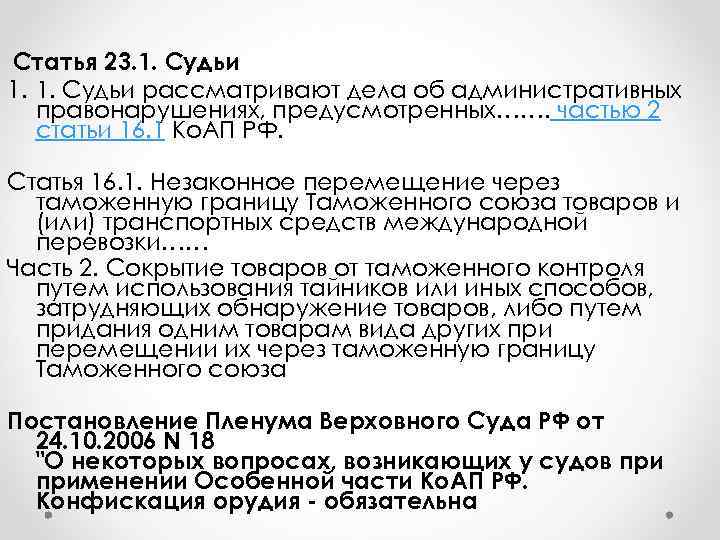 Статья 23.1. Судьи

1. 1. Судьи рассматривают дела об административных правонарушениях, предусмотренных……. частью 2 статьи 16.1 КоАП РФ.

Статья 16.1. Незаконное перемещение через таможенную границу Таможенного союза товаров и (или) транспортных средств международной перевозки……

Часть 2. Сокрытие товаров от таможенного контроля путем использования тайников или иных способов, затрудняющих обнаружение товаров, либо путем придания одним товарам вида других при перемещении их через таможенную границу Таможенного союза

Постановление Пленума Верховного Суда РФ от 24.10.2006 N 18 "О некоторых вопросах, возникающих у судов при применении Особенной части КоАП РФ. Конфискация орудия - обязательна